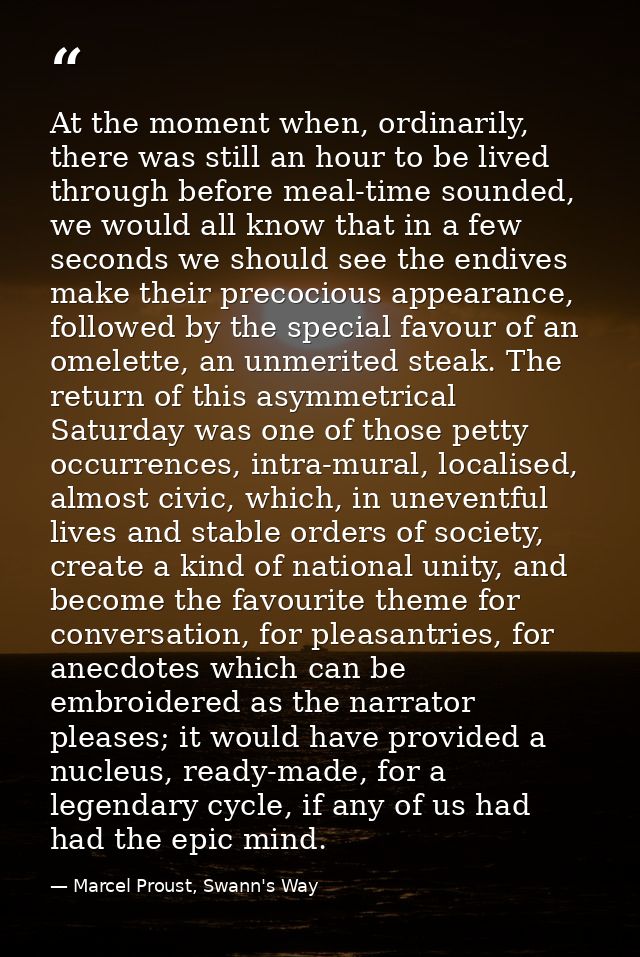 “

At the moment when, ordinarily, there was still an hour to be lived through before meal-time sounded, we would all know that in a few seconds we should see the endives make their precocious appearance, followed by the special favour of an omelette, an unmerited steak. The return of this asymmetrical Saturday was one of those petty occurrences, intra-mural, localised, almost civic, which, in uneventful lives and stable orders of society, create a kind of national unity, and become the favourite theme for conversation, for pleasantries, for anecdotes which can be embroidered as the narrator pleases; it would have provided a nucleus, ready-made, for a legendary cycle, if any of us had had the epic mind.

— Marcel Proust, Swann's Way